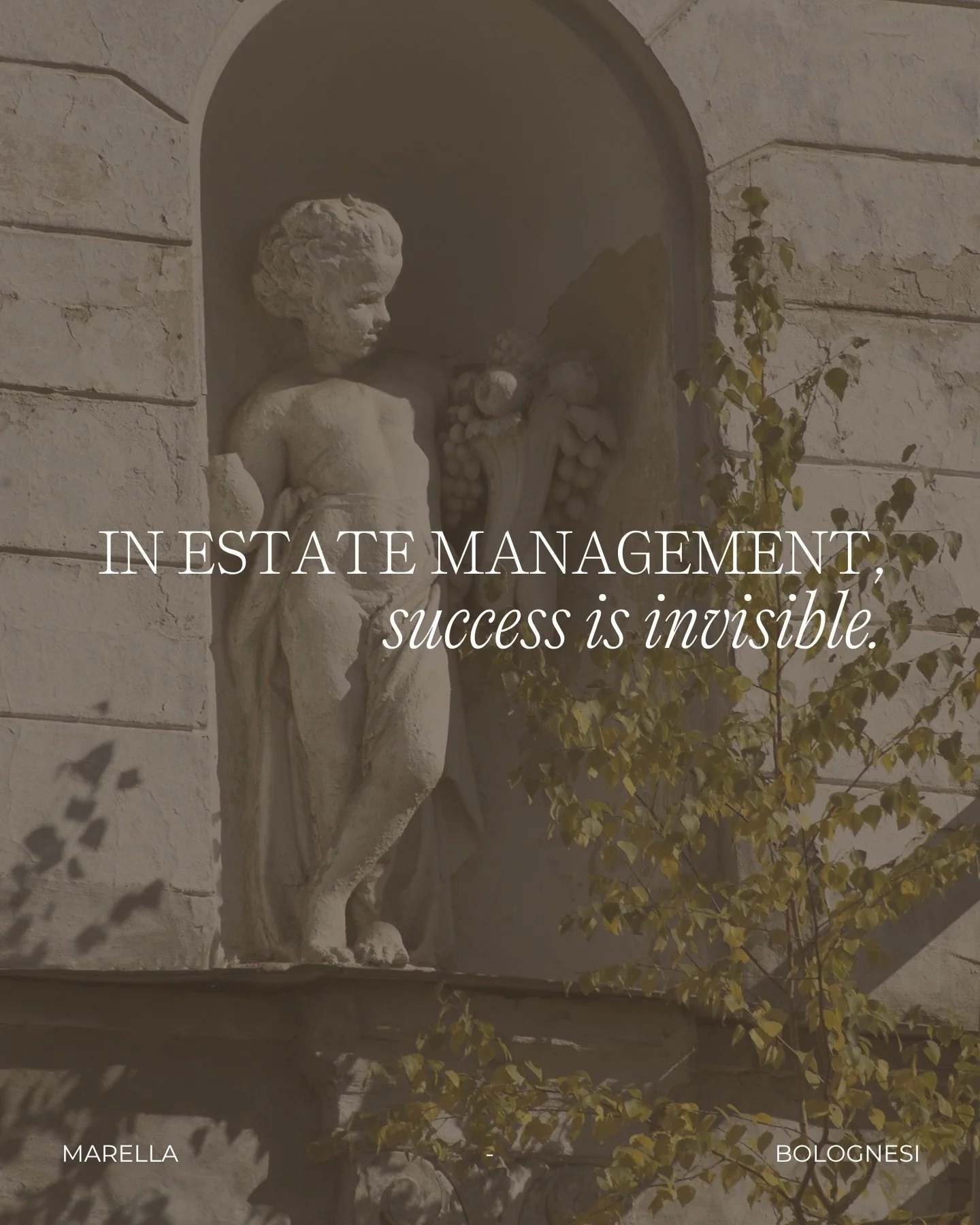 IN ESTATE MANAGEMENT,
success is invisible.

MARELLA - BOLOGNESI